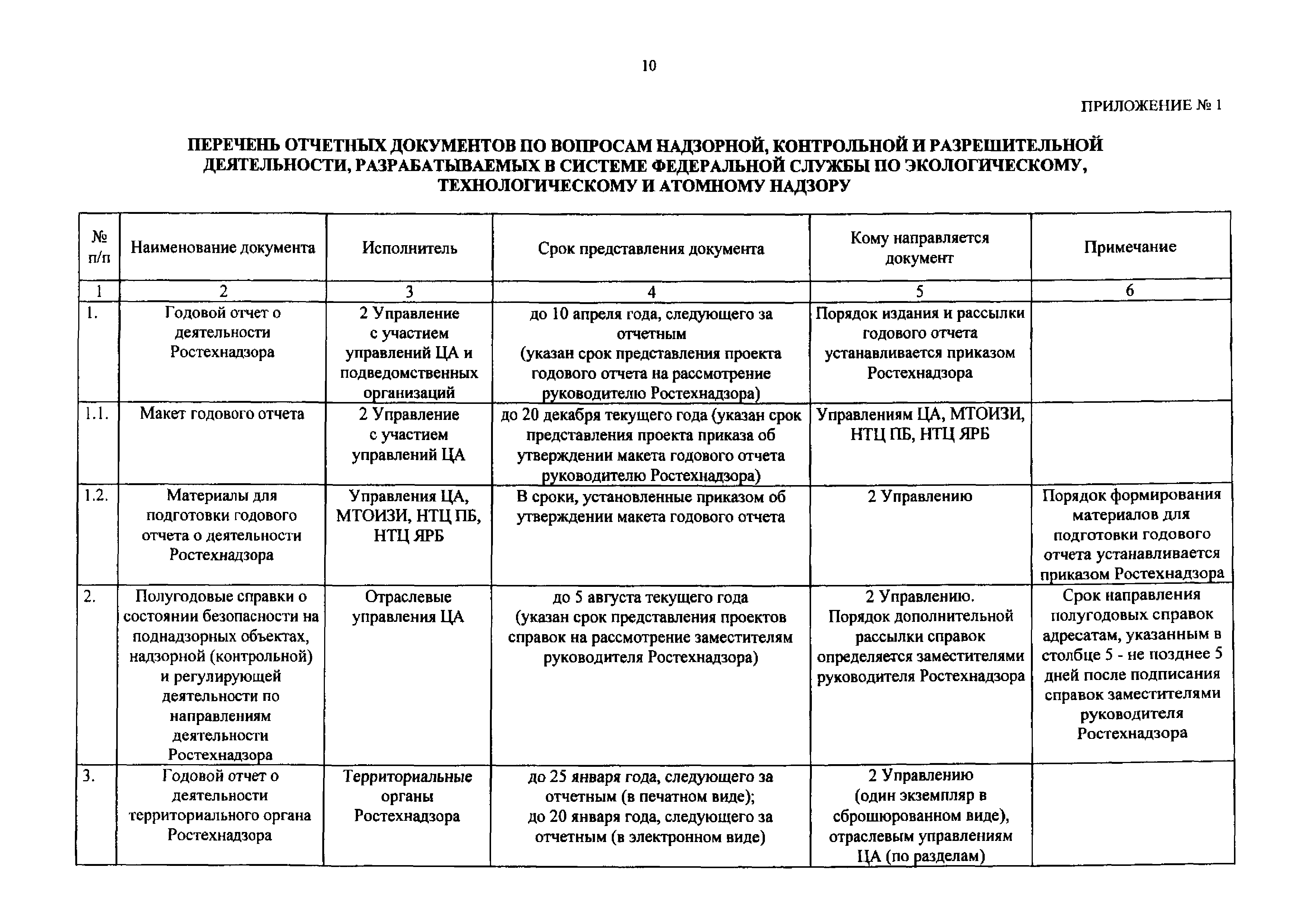 10

ПРИЛОЖЕНИЕ № 1

ПЕРЕЧЕНЬ ОТЧЕТНЫХ ДОКУМЕНТОВ ПО ВОПРОСАМ НАДЗОРНОЙ, КОНТРОЛЬНОЙ И РАЗРЕШИТЕЛЬНОЙ ДЕЯТЕЛЬНОСТИ, РАЗРАБАТЫВАЕМЫХ В СИСТЕМЕ ФЕДЕРАЛЬНОЙ СЛУЖБЫ ПО ЭКОЛОГИЧЕСКОМУ, ТЕХНОЛОГИЧЕСКОМУ И АТОМНОМУ НАДЗОРУ

| № п/п | Наименование документа | Исполнитель | Срок представления документа | Кому направляется документ | Примечание |
|---|---|---|---|---|---|
| 1 | 2 | 3 | 4 | 5 | 6 |
| 1. | Годовой отчет о деятельности Ростехнадзора | 2 Управление с участием управлений ЦА и подведомственных организаций | до 10 апреля года, следующего за отчетным (указан срок представления проекта годового отчета на рассмотрение руководителю Ростехнадзора) | Порядок издания и рассылки годового отчета устанавливается приказом Ростехнадзора | |
| 1.1. | Макет годового отчета | 2 Управление с участием управлений ЦА | до 20 декабря текущего года (указан срок представления проекта приказа об утверждении макета годового отчета руководителю Ростехнадзора) | Управлениям ЦА, МТОИЗИ, НТЦ ПБ, НТЦ ЯРБ | |
| 1.2. | Материалы для подготовки годового отчета о деятельности Ростехнадзора | Управления ЦА, МТОИЗИ, НТЦ ПБ, НТЦ ЯРБ | В сроки, установленные приказом об утверждении макета годового отчета | 2 Управлению | Порядок формирования материалов для подготовки годового отчета устанавливается приказом Ростехнадзора |
| 2. | Полугодовые справки о состоянии безопасности на поднадзорных объектах, надзорной (контрольной) и регулирующей деятельности по направлениям деятельности Ростехнадзора | Отраслевые управления ЦА | до 5 августа текущего года (указан срок представления проектов справок на рассмотрение заместителям руководителя Ростехнадзора) | 2 Управлению. Порядок дополнительной рассылки справок определяется заместителями руководителя Ростехнадзора | Срок направления полугодовых справок адресатам, указанным в столбце 5 - не позднее 5 дней после подписания справок заместителями руководителя Ростехнадзора |
| 3. | Годовой отчет о деятельности территориального органа Ростехнадзора | Территориальные органы Ростехнадзора | до 25 января года, следующего за отчетным (в печатном виде); до 20 января года, следующего за отчетным (в электронном виде) | 2 Управлению (один экземпляр в сброшюрованном виде), отраслевым управлениям ЦА (по разделам) | |